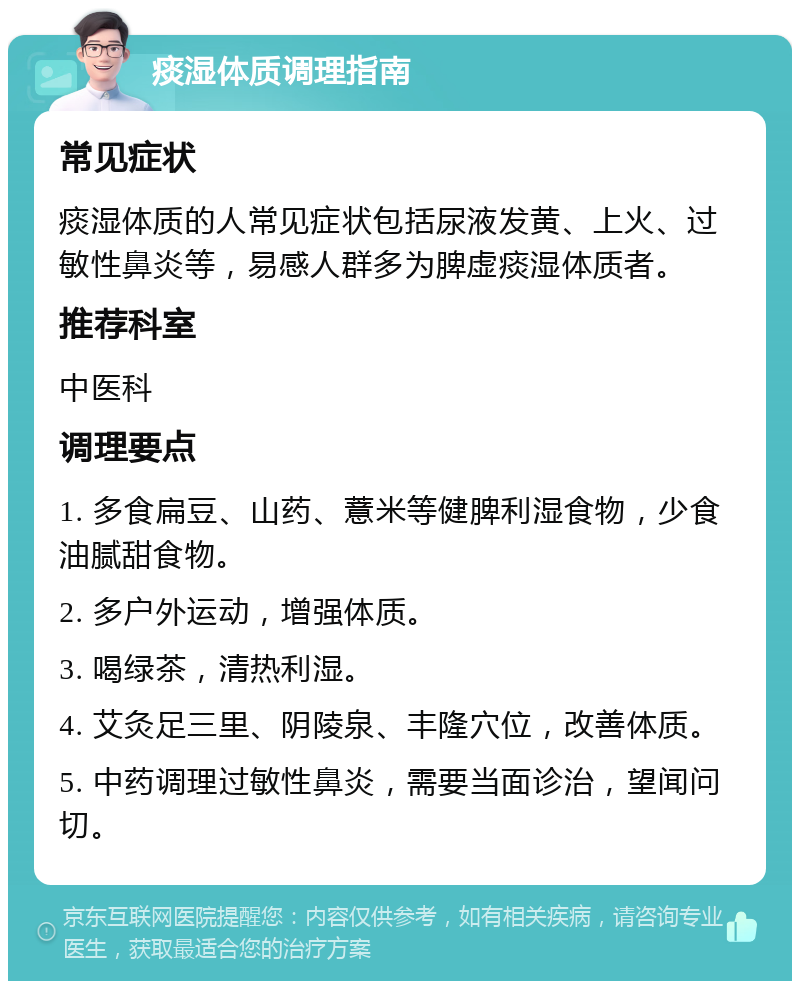 痰湿体质调理指南

常见症状

痰湿体质的人常见症状包括尿液发黄、上火、过敏性鼻炎等，易感人群多为脾虚痰湿体质者。

推荐科室

中医科

调理要点

1. 多食扁豆、山药、薏米等健脾利湿食物，少食油腻甜食物。

2. 多户外运动，增强体质。

3. 喝绿茶，清热利湿。

4. 艾灸足三里、阴陵泉、丰隆穴位，改善体质。

5. 中药调理过敏性鼻炎，需要当面诊治，望闻问切。

京东互联网医院提醒您：内容仅供参考，如有相关疾病，请咨询专业医生，获取最适合您的治疗方案